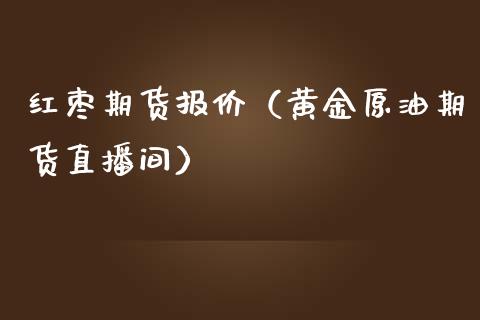 红枣期货报价（黄金原油期货直播间）